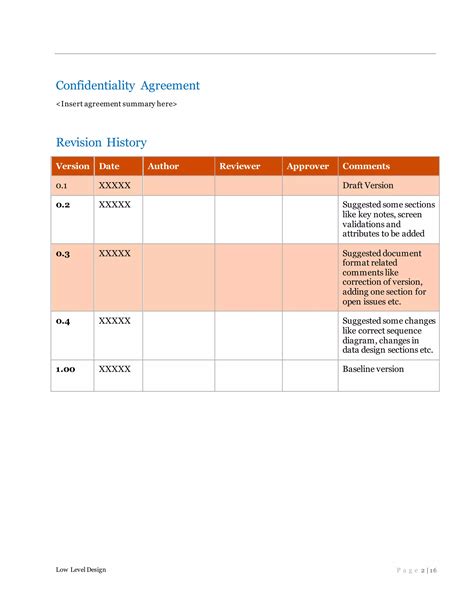 Confidentiality Agreement

<Insert agreement summary here>

Revision History

| Version | Date | Author | Reviewer | Approver | Comments |
|---|---|---|---|---|---|
| 0.1 | XXXXX | | | | Draft Version |
| 0.2 | XXXXX | | | | Suggested some sections like key notes, screen validations and attributes to be added |
| 0.3 | XXXXX | | | | Suggested document format related comments like correction of version, adding one section for open issues etc. |
| 0.4 | XXXXX | | | | Suggested some changes like correct sequence diagram, changes in data design sections etc. |
| 1.00 | XXXXX | | | | Baseline version |

Low Level Design

Page 2 | 16